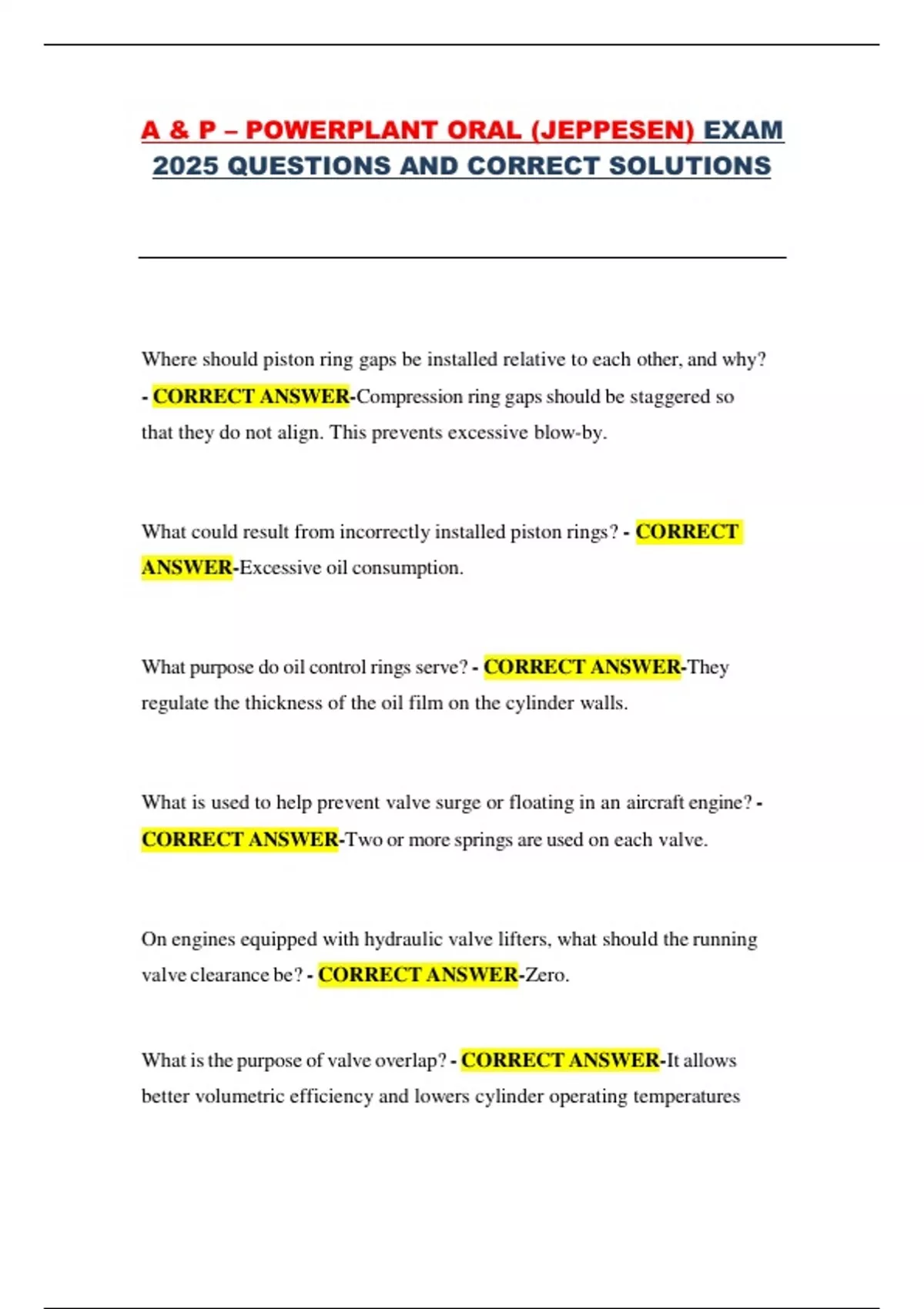 A & P – POWERPLANT ORAL (JEPPESEN) EXAM 2025 QUESTIONS AND CORRECT SOLUTIONS

Where should piston ring gaps be installed relative to each other, and why? - CORRECT ANSWER-Compression ring gaps should be staggered so that they do not align. This prevents excessive blow-by.

What could result from incorrectly installed piston rings? - CORRECT ANSWER-Excessive oil consumption.

What purpose do oil control rings serve? - CORRECT ANSWER-They regulate the thickness of the oil film on the cylinder walls.

What is used to help prevent valve surge or floating in an aircraft engine? - CORRECT ANSWER-Two or more springs are used on each valve.

On engines equipped with hydraulic valve lifters, what should the running valve clearance be? - CORRECT ANSWER-Zero.

What is the purpose of valve overlap? - CORRECT ANSWER-It allows better volumetric efficiency and lowers cylinder operating temperatures